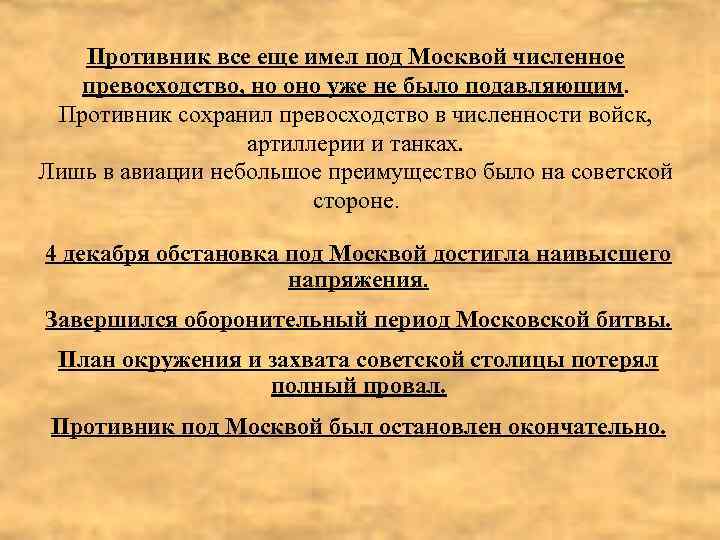 Противник все еще имел под Москвой численное превосходство, но оно уже не было подавляющим.
Противник сохранил превосходство в численности войск, артиллерии и танках.
Лишь в авиации небольшое преимущество было на советской стороне.

4 декабря обстановка под Москвой достигла наивысшего напряжения.

Завершился оборонительный период Московской битвы.

План окружения и захвата советской столицы потерял полный провал.

Противник под Москвой был остановлен окончательно.